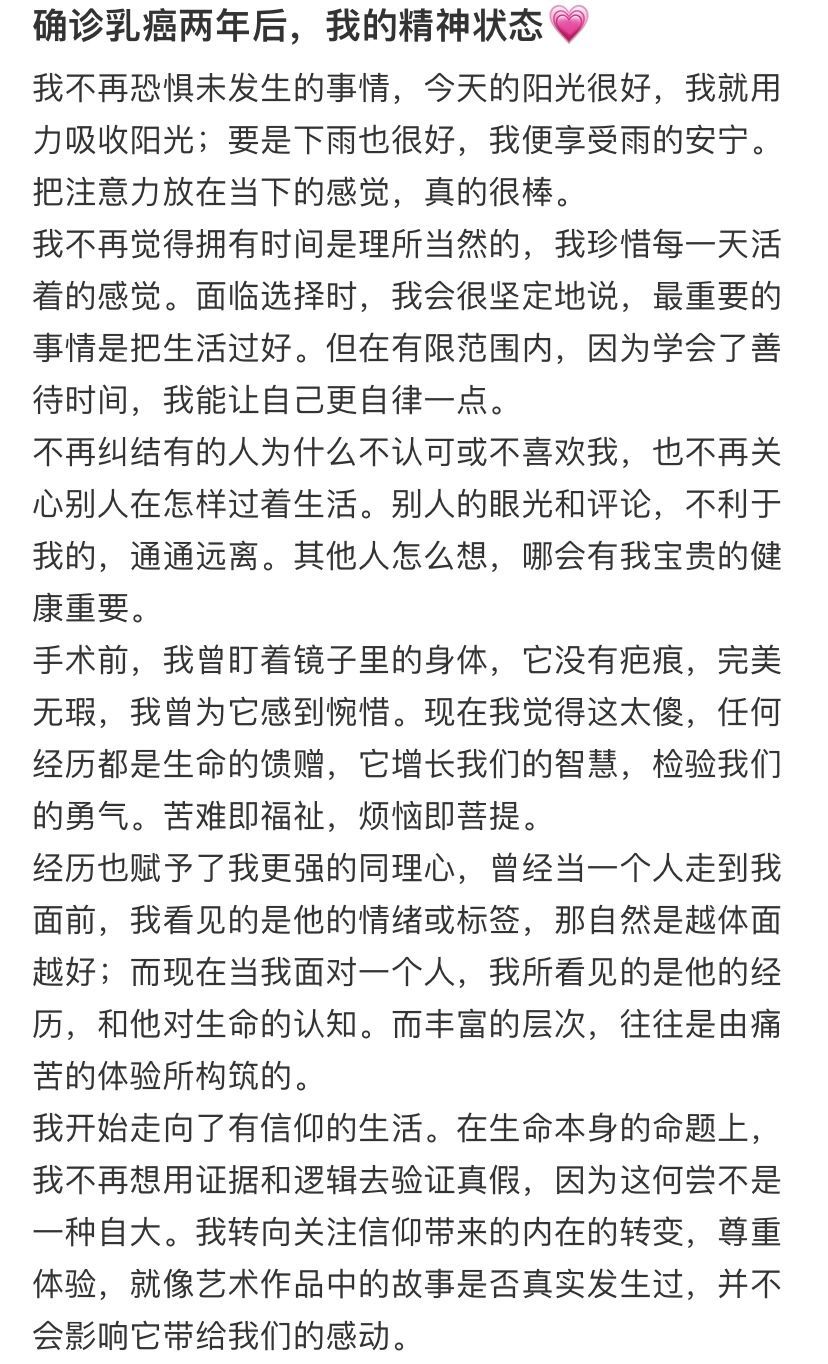 确诊乳癌两年后，我的精神状态💗

我不再恐惧未发生的事情，今天的阳光很好，我就用力吸收阳光；要是下雨也很好，我便享受雨的安宁。把注意力放在当下的感觉，真的很棒。

我不再觉得拥有时间是理所当然的，我珍惜每一天活着的感觉。面临选择时，我会很坚定地说，最重要的事情是把生活过好。但在有限范围内，因为学会了善待时间，我能让自己更自律一点。

不再纠结有的人为什么不认可或不喜欢我，也不再关心别人在怎样过着生活。别人的眼光和评论，不利于我的，通通远离。其他人怎么想，哪会有我宝贵的健康重要。

手术前，我曾盯着镜子里的身体，它没有疤痕，完美无瑕，我曾为它感到惋惜。现在我觉得这太傻，任何经历都是生命的馈赠，它增长我们的智慧，检验我们的勇气。苦难即福祉，烦恼即菩提。

经历也赋予了我更强的同理心，曾经当一个人走到我面前，我看见的是他的情绪或标签，那自然是越体面越好；而现在当我面对一个人，我所看见的是他的经历，和他对生命的认知。而丰富的层次，往往是由痛苦的体验所构筑的。

我开始走向了有信仰的生活。在生命本身的命题上，我不再想用证据和逻辑去验证真假，因为这何尝不是一种自大。我转向关注信仰带来的内在的转变，尊重体验，就像艺术作品中的故事是否真实发生过，并不会影响它带给我们的感动。